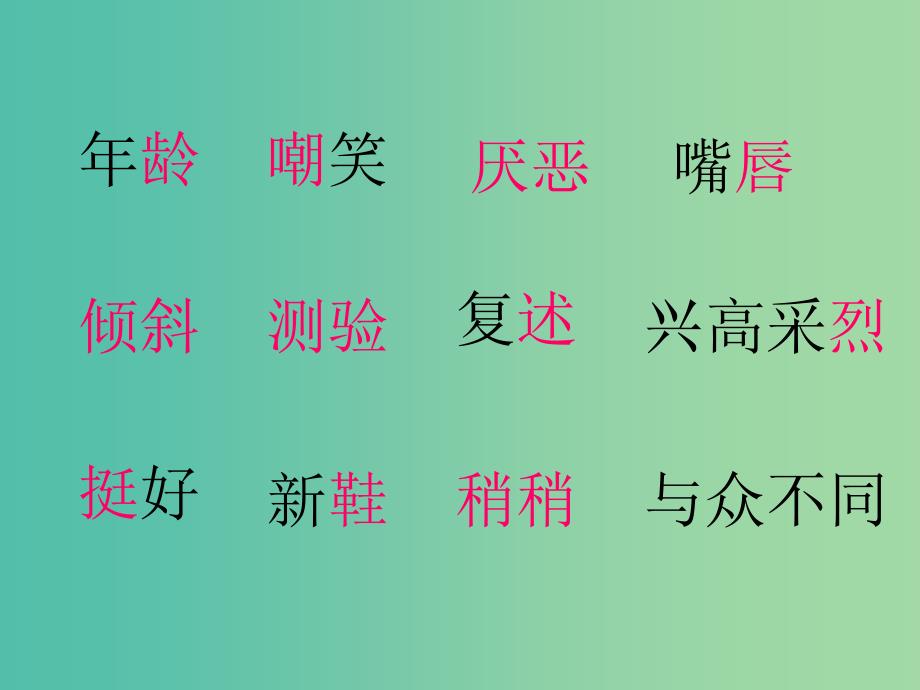 年龄　嘲笑　厌恶　嘴唇

倾斜　测验　复述　兴高采烈

挺好　新鞋　稍稍　与众不同